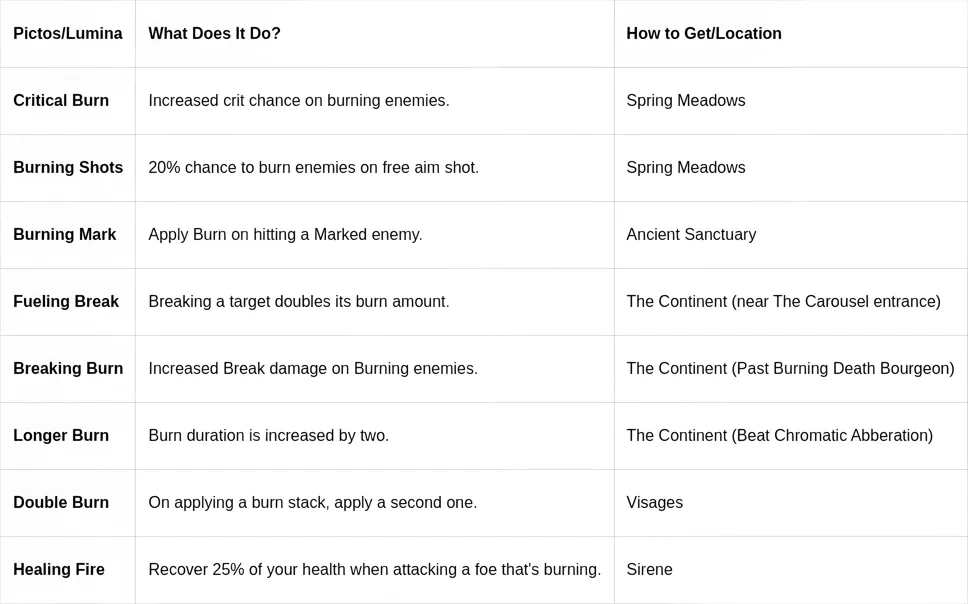 | Pictos/Lumina | What Does It Do? | How to Get/Location |
|---|---|---|
| Critical Burn | Increased crit chance on burning enemies. | Spring Meadows |
| Burning Shots | 20% chance to burn enemies on free aim shot. | Spring Meadows |
| Burning Mark | Apply Burn on hitting a Marked enemy. | Ancient Sanctuary |
| Fueling Break | Breaking a target doubles its burn amount. | The Continent (near The Carousel entrance) |
| Breaking Burn | Increased Break damage on Burning enemies. | The Continent (Past Burning Death Bourgeon) |
| Longer Burn | Burn duration is increased by two. | The Continent (Beat Chromatic Abberation) |
| Double Burn | On applying a burn stack, apply a second one. | Visages |
| Healing Fire | Recover 25% of your health when attacking a foe that's burning. | Sirene |